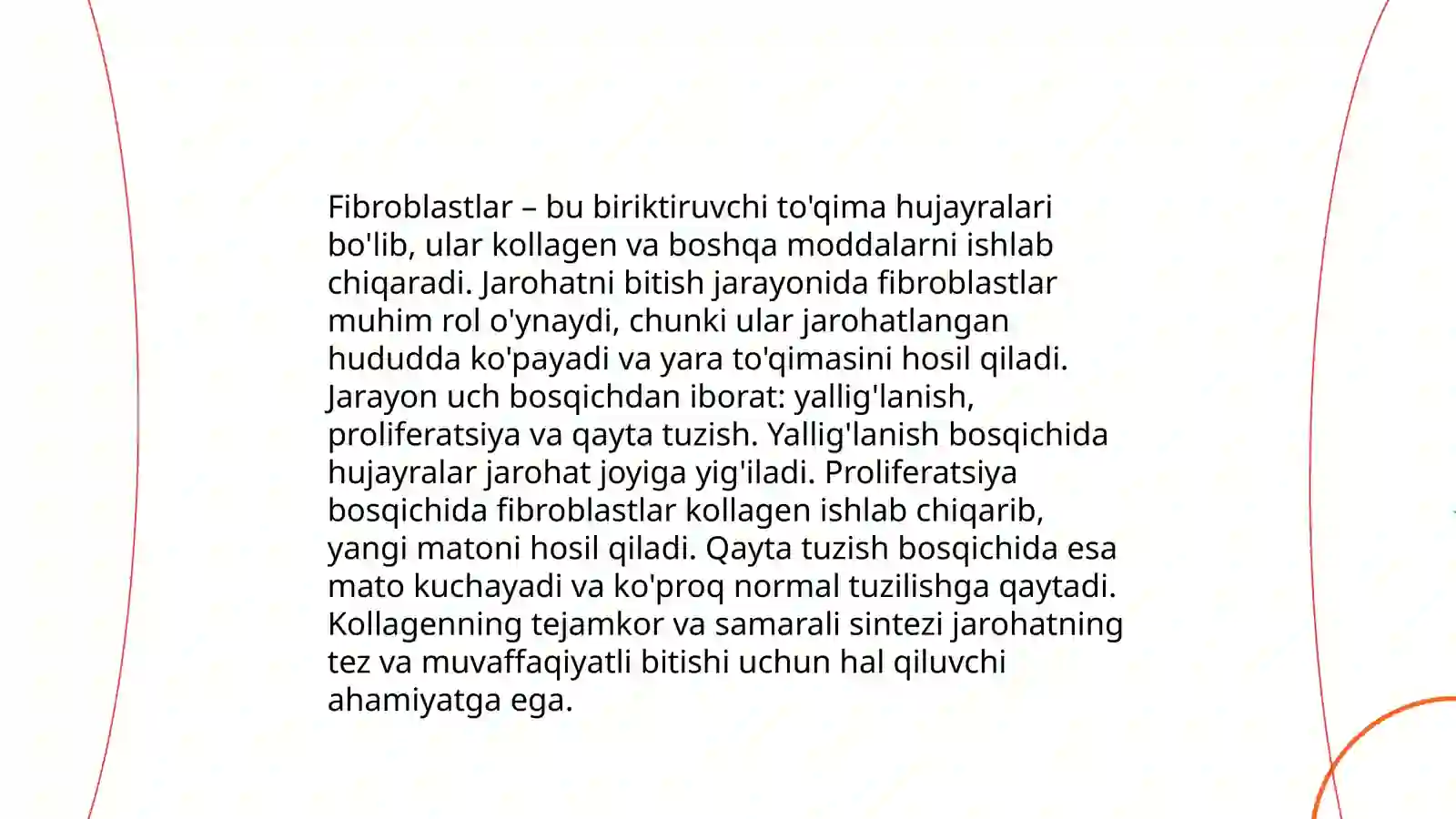 Fibroblastlar – bu biriktiruvchi to'qima hujayralari bo'lib, ular kollagen va boshqa moddalarni ishlab chiqaradi. Jarohatni bitish jarayonida fibroblastlar muhim rol o'ynaydi, chunki ular jarohatlangan hududda ko'payadi va yara to'qimasini hosil qiladi. Jarayon uch bosqichdan iborat: yallig'lanish, proliferatsiya va qayta tuzish. Yallig'lanish bosqichida hujayralar jarohat joyiga yig'iladi. Proliferatsiya bosqichida fibroblastlar kollagen ishlab chiqarib, yangi matoni hosil qiladi. Qayta tuzish bosqichida esa mato kuchayadi va ko'proq normal tuzilishga qaytadi. Kollagenning tejamkor va samarali sintezi jarohatning tez va muvaffaqiyatli bitishi uchun hal qiluvchi ahamiyatga ega.